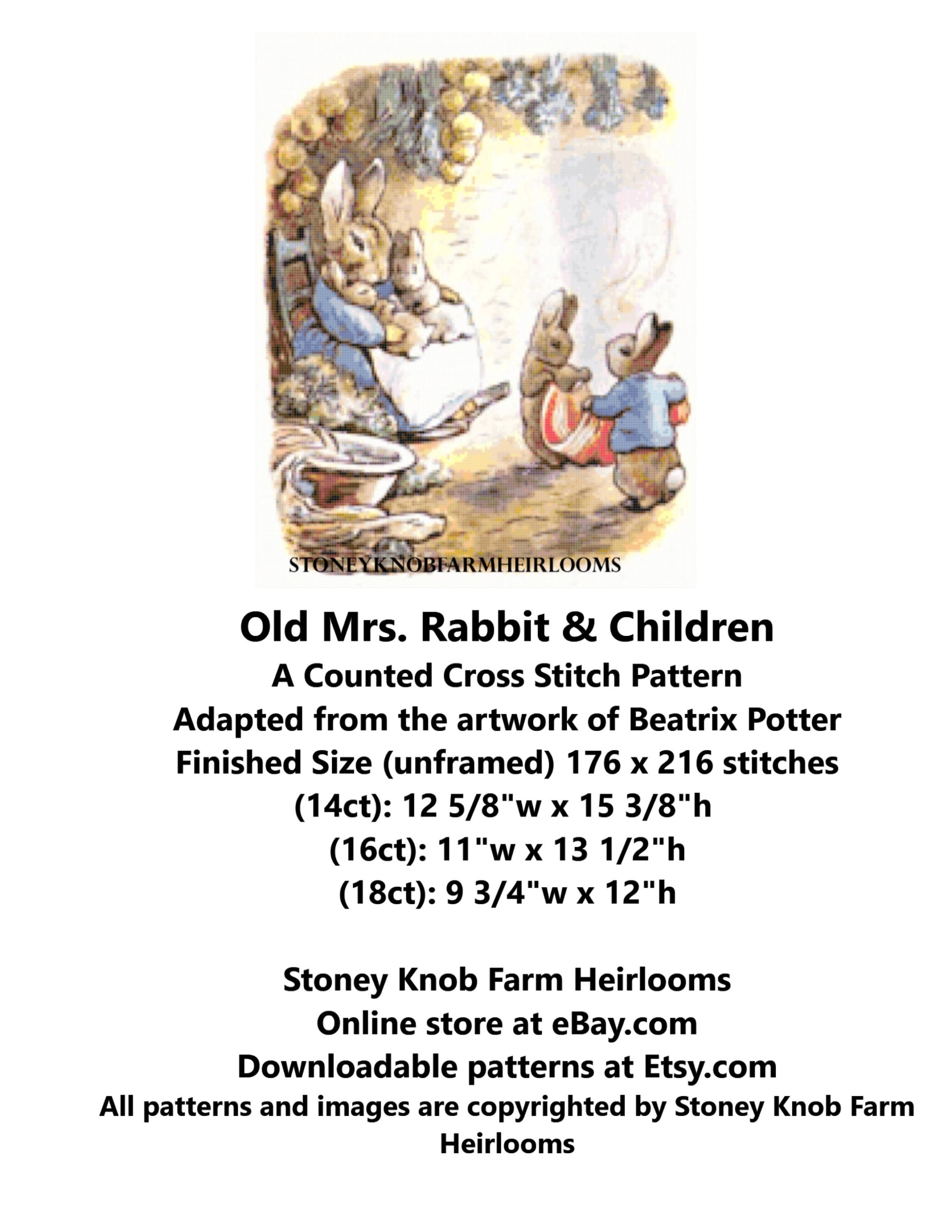 STONEYKNOBFARMHEIRLOOMS

Old Mrs. Rabbit & Children
A Counted Cross Stitch Pattern
Adapted from the artwork of Beatrix Potter
Finished Size (unframed) 176 x 216 stitches
(14ct): 12 5/8"w x 15 3/8"h
(16ct): 11"w x 13 1/2"h
(18ct): 9 3/4"w x 12"h

Stoney Knob Farm Heirlooms
Online store at eBay.com
Downloadable patterns at Etsy.com
All patterns and images are copyrighted by Stoney Knob Farm Heirlooms